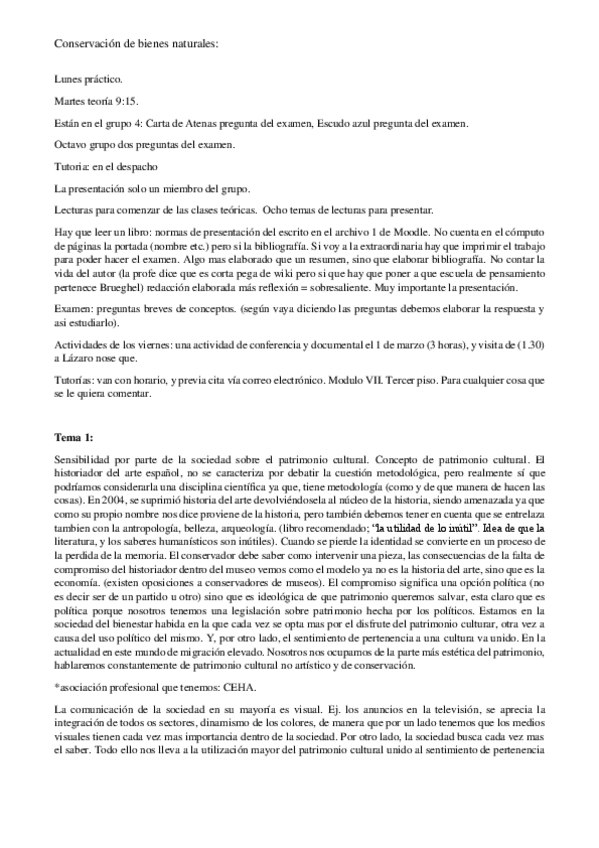 Conservación de bienes naturales:

Lunes práctico.

Martes teoría 9:15.

Están en el grupo 4: Carta de Atenas pregunta del examen, Escudo azul pregunta del examen.

Octavo grupo dos preguntas del examen.

Tutoria: en el despacho

La presentación solo un miembro del grupo.

Lecturas para comenzar de las clases teóricas. Ocho temas de lecturas para presentar.

Hay que leer un libro: normas de presentación del escrito en el archivo 1 de Moodle. No cuenta en el cómputo de páginas la portada (nombre etc.) pero si la bibliografía. Si voy a la extraordinaria hay que imprimir el trabajo para poder hacer el examen. Algo mas elaborado que un resumen, sino que elaborar bibliografía. No contar la vida del autor (la profe dice que es corta pega de wiki pero si que hay que poner a que escuela de pensamiento pertenece Brueghel) redacción elaborada más reflexión = sobresaliente. Muy importante la presentación.

Examen: preguntas breves de conceptos. (según vaya diciendo las preguntas debemos elaborar la respuesta y asi estudiarlo).

Actividades de los viernes: una actividad de conferencia y documental el 1 de marzo (3 horas), y visita de (1.30) a Lázaro nose que.

Tutorías: van con horario, y previa cita vía correo electrónico. Modulo VII. Tercer piso. Para cualquier cosa que se le quiera comentar.

Tema 1:

Sensibilidad por parte de la sociedad sobre el patrimonio cultural. Concepto de patrimonio cultural. El historiador del arte español, no se caracteriza por debatir la cuestión metodológica, pero realmente sí que podríamos considerarla una disciplina científica ya que, tiene metodología (como y de que manera de hacen las cosas). En 2004, se suprimió historia del arte devolviéndosela al núcleo de la historia, siendo amenazada ya que como su propio nombre nos dice proviene de la historia, pero también debemos tener en cuenta que se entrelaza tambien con la antropología, belleza, arqueología. (libro recomendado; "la utilidad de lo inútil". Idea de que la literatura, y los saberes humanísticos son inútiles). Cuando se pierde la identidad se convierte en un proceso de la perdida de la memoria. El conservador debe saber como intervenir una pieza, las consecuencias de la falta de compromiso del historiador dentro del museo vemos como el modelo ya no es la historia del arte, sino que es la economía. (existen oposiciones a conservadores de museos). El compromiso significa una opción política (no es decir ser de un partido u otro) sino que es ideológica de que patrimonio queremos salvar, esta claro que es política porque nosotros tenemos una legislación sobre patrimonio hecha por los políticos. Estamos en la sociedad del bienestar habida en la que cada vez se opta mas por el disfrute del patrimonio culturar, otra vez a causa del uso político del mismo. Y, por otro lado, el sentimiento de pertenencia a una cultura va unido. En la actualidad en este mundo de migración elevado. Nosotros nos ocupamos de la parte más estética del patrimonio, hablaremos constantemente de patrimonio cultural no artístico y de conservación.

*asociación profesional que tenemos: CEHA.

La comunicación de la sociedad en su mayoría es visual. Ej. los anuncios en la televisión, se aprecia la integración de todos os sectores, dinamismo de los colores, de manera que por un lado tenemos que los medios visuales tienen cada vez mas importancia dentro de la sociedad. Por otro lado, la sociedad busca cada vez mas el saber. Todo ello nos lleva a la utilización mayor del patrimonio cultural unido al sentimiento de pertenencia